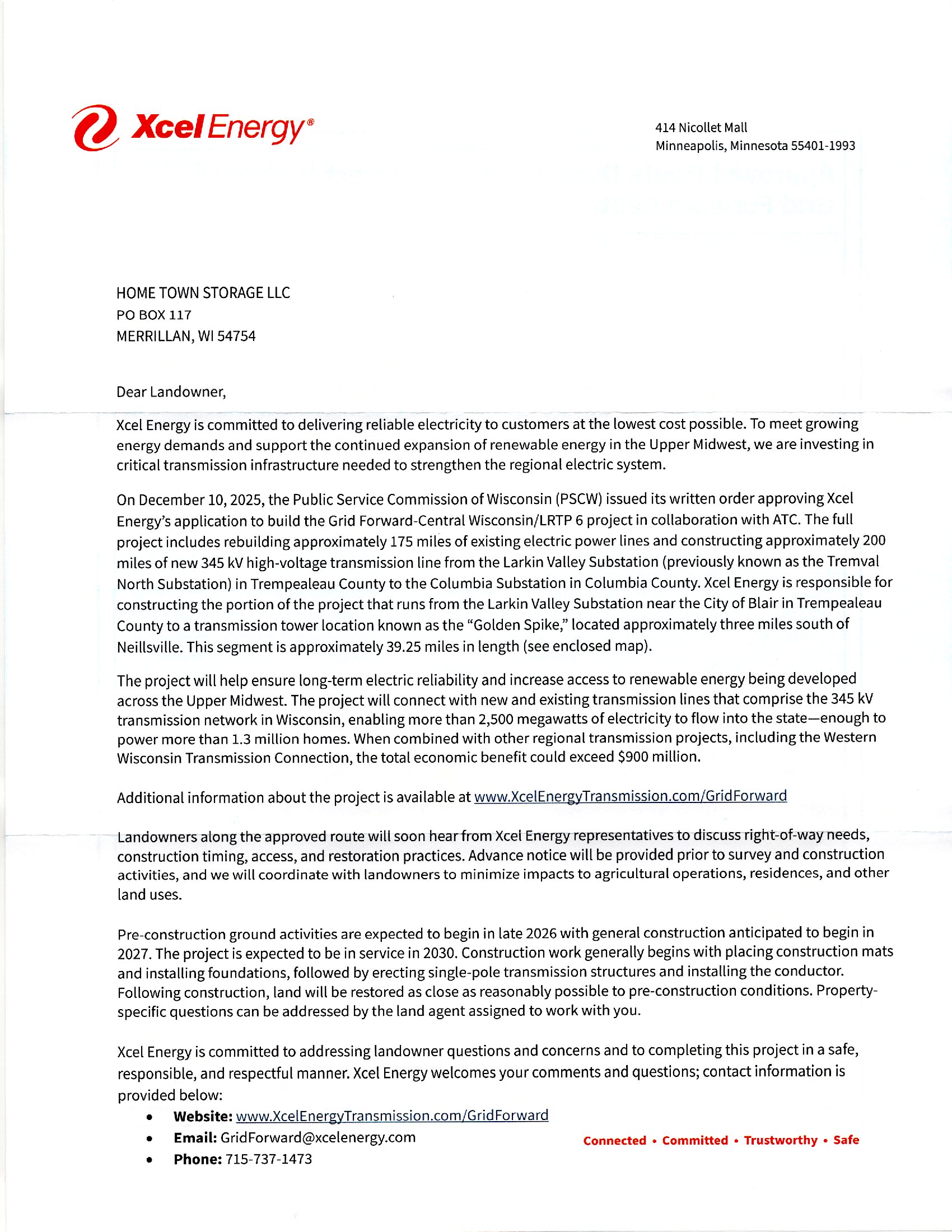 Xcel Energy®

414 Nicollet Mall
Minneapolis, Minnesota 55401-1993

HOME TOWN STORAGE LLC
PO BOX 117
MERRILLAN, WI 54754

Dear Landowner,

Xcel Energy is committed to delivering reliable electricity to customers at the lowest cost possible. To meet growing energy demands and support the continued expansion of renewable energy in the Upper Midwest, we are investing in critical transmission infrastructure needed to strengthen the regional electric system.

On December 10, 2025, the Public Service Commission of Wisconsin (PSCW) issued its written order approving Xcel Energy's application to build the Grid Forward-Central Wisconsin/LRTP 6 project in collaboration with ATC. The full project includes rebuilding approximately 175 miles of existing electric power lines and constructing approximately 200 miles of new 345 kV high-voltage transmission line from the Larkin Valley Substation (previously known as the Tremval North Substation) in Trempealeau County to the Columbia Substation in Columbia County. Xcel Energy is responsible for constructing the portion of the project that runs from the Larkin Valley Substation near the City of Blair in Trempealeau County to a transmission tower location known as the "Golden Spike," located approximately three miles south of Neillsville. This segment is approximately 39.25 miles in length (see enclosed map).

The project will help ensure long-term electric reliability and increase access to renewable energy being developed across the Upper Midwest. The project will connect with new and existing transmission lines that comprise the 345 kV transmission network in Wisconsin, enabling more than 2,500 megawatts of electricity to flow into the state—enough to power more than 1.3 million homes. When combined with other regional transmission projects, including the Western Wisconsin Transmission Connection, the total economic benefit could exceed $900 million.

Additional information about the project is available at www.XcelEnergyTransmission.com/GridForward

Landowners along the approved route will soon hear from Xcel Energy representatives to discuss right-of-way needs, construction timing, access, and restoration practices. Advance notice will be provided prior to survey and construction activities, and we will coordinate with landowners to minimize impacts to agricultural operations, residences, and other land uses.

Pre-construction ground activities are expected to begin in late 2026 with general construction anticipated to begin in 2027. The project is expected to be in service in 2030. Construction work generally begins with placing construction mats and installing foundations, followed by erecting single-pole transmission structures and installing the conductor. Following construction, land will be restored as close as reasonably possible to pre-construction conditions. Property-specific questions can be addressed by the land agent assigned to work with you.

Xcel Energy is committed to addressing landowner questions and concerns and to completing this project in a safe, responsible, and respectful manner. Xcel Energy welcomes your comments and questions; contact information is provided below:
• Website: www.XcelEnergyTransmission.com/GridForward
• Email: GridForward@xcelenergy.com
• Phone: 715-737-1473

Connected • Committed • Trustworthy • Safe